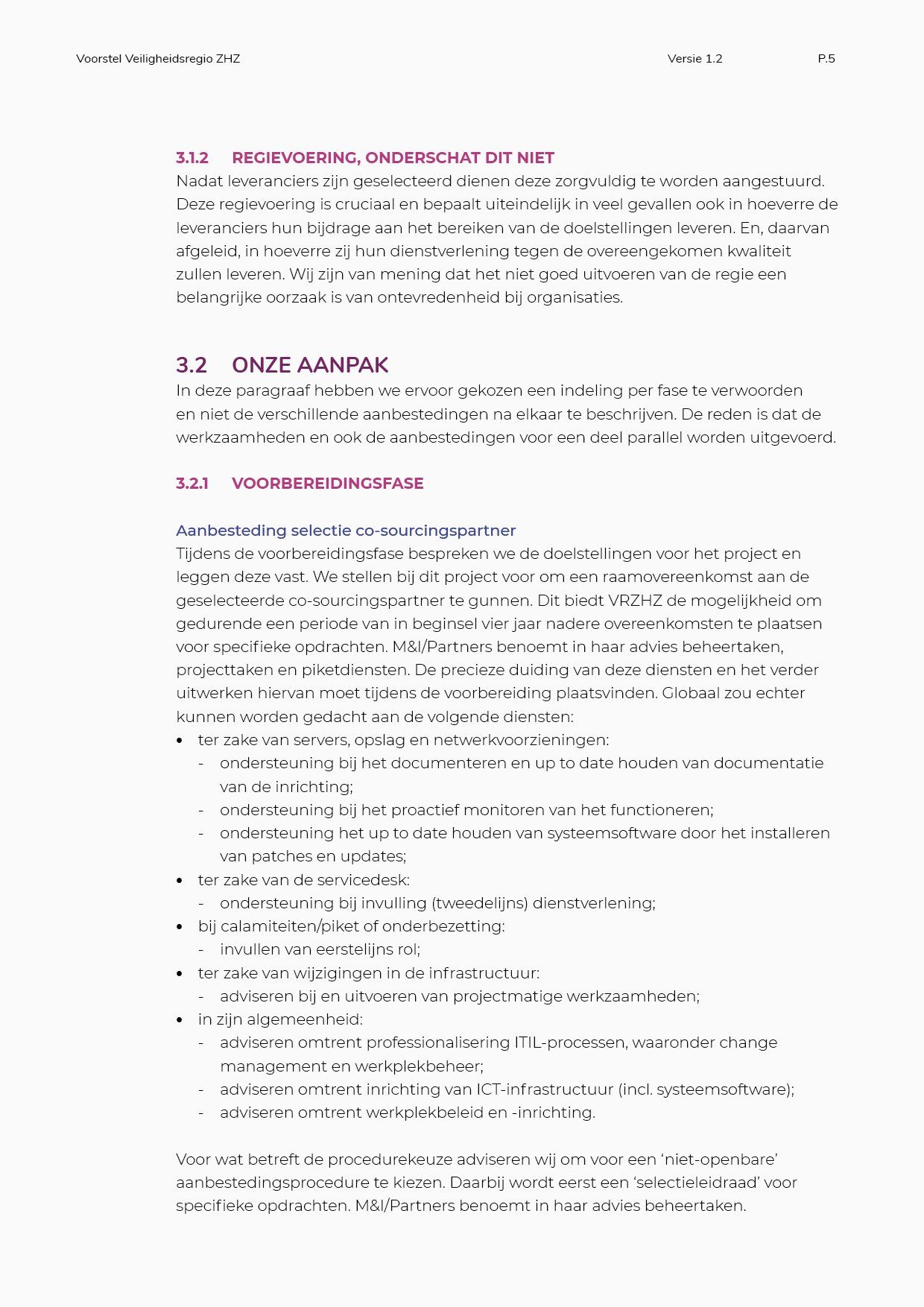 Voorstel Veiligheidsregio ZHZ Versie 1.2 P.5

3.1.2 REGIEVOERING, ONDERSCHAT DIT NIET
Nadat leveranciers zijn geselecteerd dienen deze zorgvuldig te worden aangestuurd. Deze regievoering is cruciaal en bepaalt uiteindelijk in veel gevallen ook in hoeverre de leveranciers hun bijdrage aan het bereiken van de doelstellingen leveren. En, daarvan afgeleid, in hoeverre zij hun dienstverlening tegen de overeengekomen kwaliteit zullen leveren. Wij zijn van mening dat het niet goed uitvoeren van de regie een belangrijke oorzaak is van ontevredenheid bij organisaties.

3.2 ONZE AANPAK
In deze paragraaf hebben we ervoor gekozen een indeling per fase te verwoorden en niet de verschillende aanbestedingen na elkaar te beschrijven. De reden is dat de werkzaamheden en ook de aanbestedingen voor een deel parallel worden uitgevoerd.

3.2.1 VOORBEREIDINGSFASE

Aanbesteding selectie co-sourcingspartner
Tijdens de voorbereidingsfase bespreken we de doelstellingen voor het project en leggen deze vast. We stellen bij dit project voor om een raamovereenkomst aan de geselecteerde co-sourcingspartner te gunnen. Dit biedt VRZHZ de mogelijkheid om gedurende een periode van in beginsel vier jaar nadere overeenkomsten te plaatsen voor specifieke opdrachten. M&I/Partners benoemt in haar advies beheertaken, projecttaken en piketdiensten. De precieze duiding van deze diensten en het verder uitwerken hiervan moet tijdens de voorbereiding plaatsvinden. Globaal zou echter kunnen worden gedacht aan de volgende diensten:
• ter zake van servers, opslag en netwerkvoorzieningen:
- ondersteuning bij het documenteren en up to date houden van documentatie van de inrichting;
- ondersteuning bij het proactief monitoren van het functioneren;
- ondersteuning het up to date houden van systeemsoftware door het installeren van patches en updates;
• ter zake van de servicedesk:
- ondersteuning bij invulling (tweedelijns) dienstverlening;
• bij calamiteiten/piket of onderbezetting:
- invullen van eerstelijns rol;
• ter zake van wijzigingen in de infrastructuur:
- adviseren bij en uitvoeren van projectmatige werkzaamheden;
• in zijn algemeenheid:
- adviseren omtrent professionalisering ITIL-processen, waaronder change management en werkplekbeheer;
- adviseren omtrent inrichting van ICT-infrastructuur (incl. systeemsoftware);
- adviseren omtrent werkplekbeleid en -inrichting.

Voor wat betreft de procedurekeuze adviseren wij om voor een ‘niet-openbare’ aanbestedingsprocedure te kiezen. Daarbij wordt eerst een ‘selectieleidraad’ voor specifieke opdrachten. M&I/Partners benoemt in haar advies beheertaken.